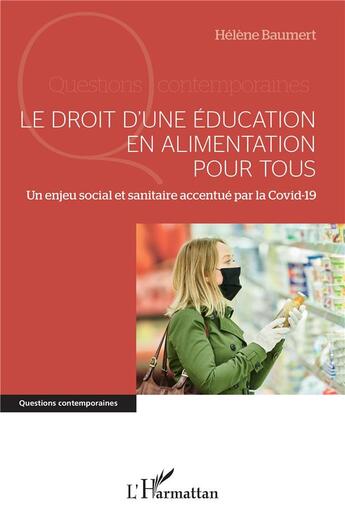 Hélène Baumert

Questions contemporaines

LE DROIT D'UNE ÉDUCATION EN ALIMENTATION POUR TOUS

Un enjeu social et sanitaire accentué par la Covid-19

Questions contemporaines

L'Harmattan